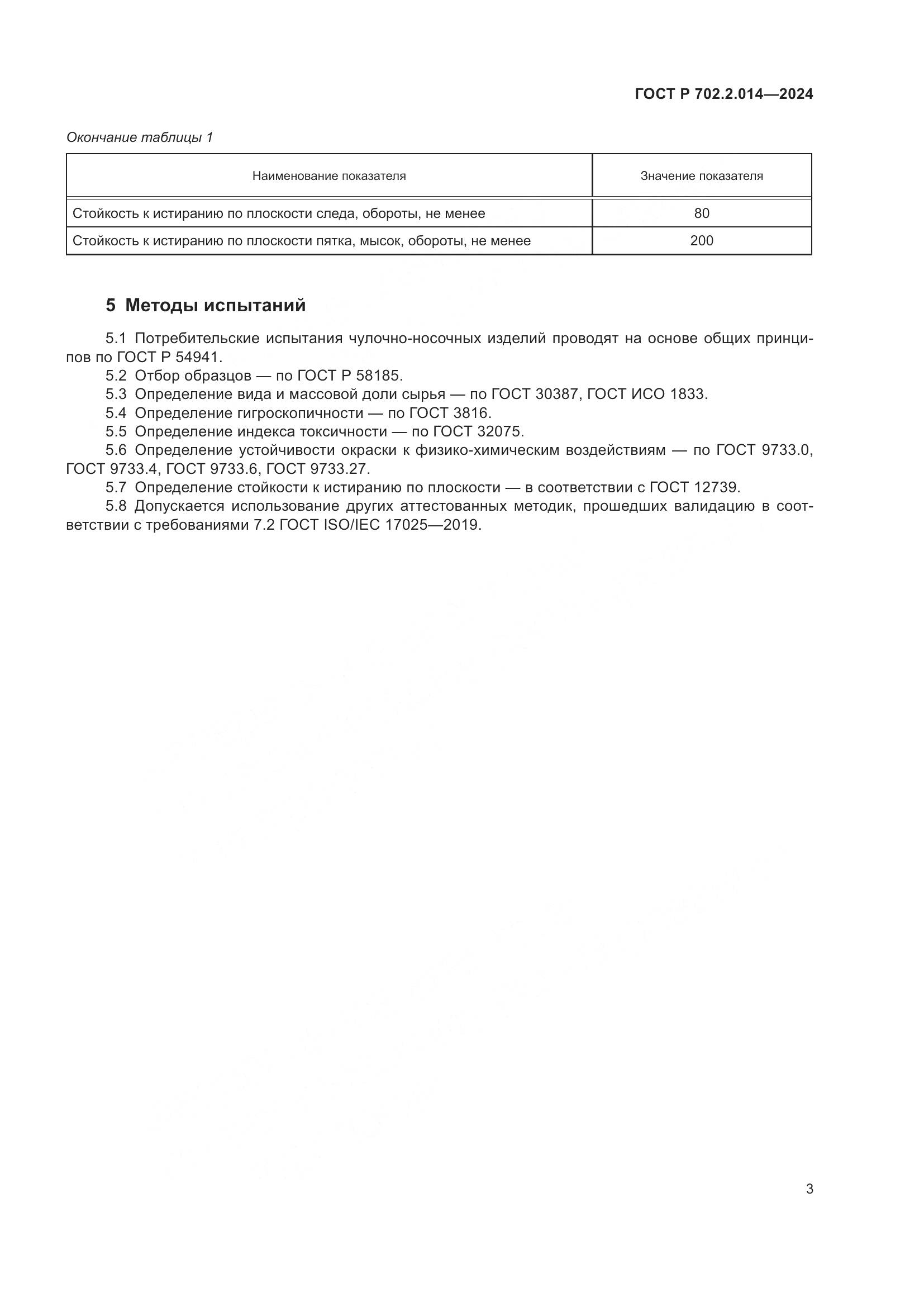 ГОСТ Р 702.2.014—2024

Окончание таблицы 1

| Наименование показателя | Значение показателя |
|---|---|
| Стойкость к истиранию по плоскости следа, обороты, не менее | 80 |
| Стойкость к истиранию по плоскости пятка, мысок, обороты, не менее | 200 |

5 Методы испытаний

5.1 Потребительские испытания чулочно-носочных изделий проводят на основе общих принципов по ГОСТ Р 54941.
5.2 Отбор образцов — по ГОСТ Р 58185.
5.3 Определение вида и массовой доли сырья — по ГОСТ 30387, ГОСТ ИСО 1833.
5.4 Определение гигроскопичности — по ГОСТ 3816.
5.5 Определение индекса токсичности — по ГОСТ 32075.
5.6 Определение устойчивости окраски к физико-химическим воздействиям — по ГОСТ 9733.0, ГОСТ 9733.4, ГОСТ 9733.6, ГОСТ 9733.27.
5.7 Определение стойкости к истиранию по плоскости — в соответствии с ГОСТ 12739.
5.8 Допускается использование других аттестованных методик, прошедших валидацию в соответствии с требованиями 7.2 ГОСТ ISO/IEC 17025—2019.

3